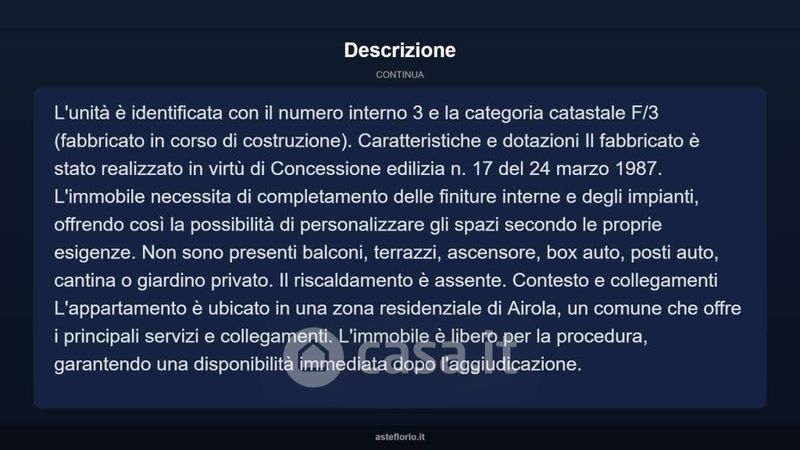 Descrizione

CONTINUA

L'unità è identificata con il numero interno 3 e la categoria catastale F/3 (fabbricato in corso di costruzione). Caratteristiche e dotazioni Il fabbricato è stato realizzato in virtù di Concessione edilizia n. 17 del 24 marzo 1987. L'immobile necessita di completamento delle finiture interne e degli impianti, offrendo così la possibilità di personalizzare gli spazi secondo le proprie esigenze. Non sono presenti balconi, terrazzi, ascensore, box auto, posti auto, cantina o giardino privato. Il riscaldamento è assente. Contesto e collegamenti L'appartamento è ubicato in una zona residenziale di Airola, un comune che offre i principali servizi e collegamenti. L'immobile è libero per la procedura, garantendo una disponibilità immediata dopo l'aggiudicazione.

casa.it

asteflorio.it